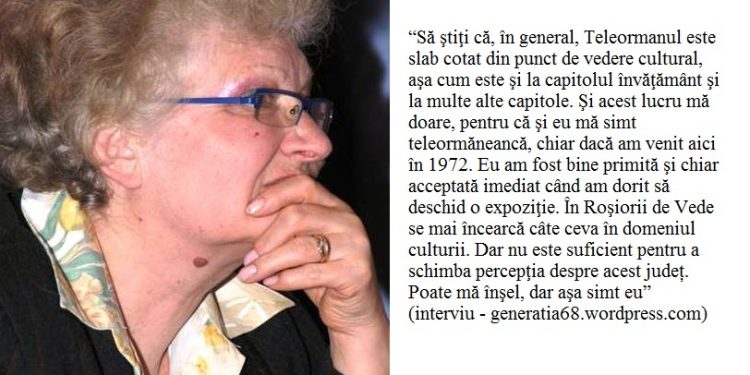 “Să ştiţi că, în general, Teleormanul este slab cotat din punct de vedere cultural, aşa cum este şi la capitolul învăţământ şi la multe alte capitole. Şi acest lucru mă doare, pentru că şi eu mă simt teleormăneancă, chiar dacă am venit aici în 1972. Eu am fost bine primită şi chiar acceptată imediat când am dorit să deschid o expoziţie. În Roşiorii de Vede se mai încearcă câte ceva în domeniul culturii. Dar nu este suficient pentru a schimba percepţia despre acest judeţ. Poate mă înşel, dar aşa simt eu”
(interviu - generatia68.wordpress.com)